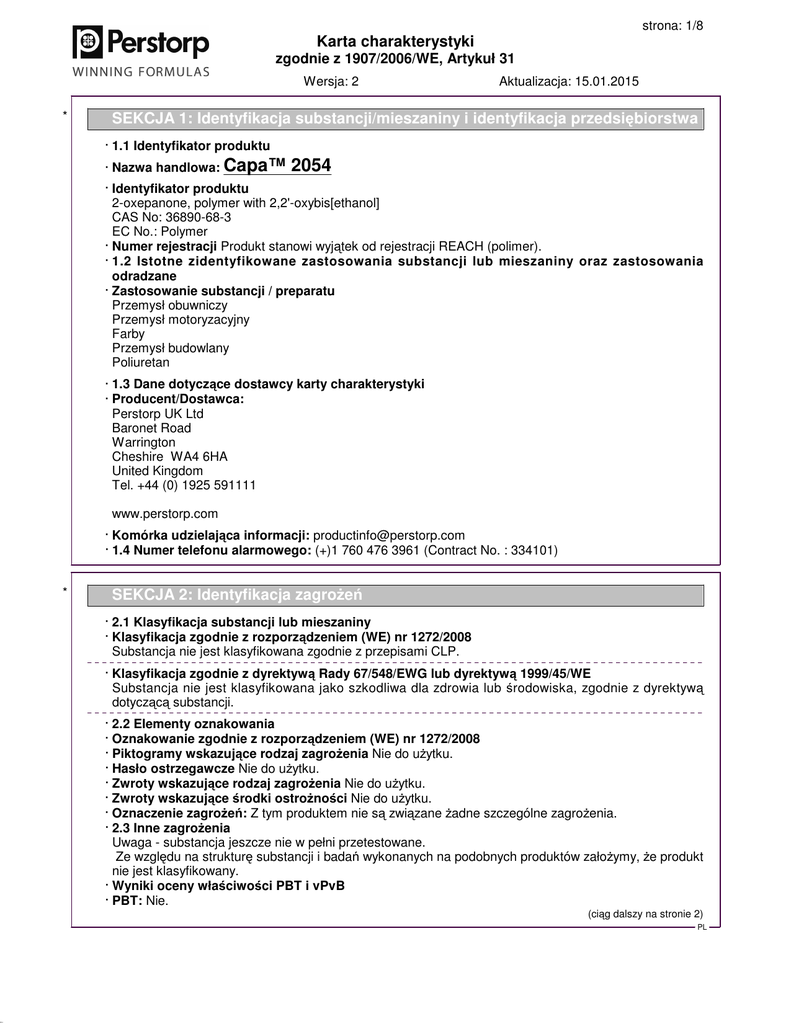 strona: 1/8

Perstorp
WINNING FORMULAS

Karta charakterystyki
zgodnie z 1907/2006/WE, Artykuł 31

Wersja: 2 Aktualizacja: 15.01.2015

*

SEKCJA 1: Identyfikacja substancji/mieszaniny i identyfikacja przedsiębiorstwa

· 1.1 Identyfikator produktu
· Nazwa handlowa: Capa™ 2054

· Identyfikator produktu
2-oxepanone, polymer with 2,2'-oxybis[ethanol]
CAS No: 36890-68-3
EC No.: Polymer
· Numer rejestracji Produkt stanowi wyjątek od rejestracji REACH (polimer).
· 1.2 Istotne zidentyfikowane zastosowania substancji lub mieszaniny oraz zastosowania odradzane
· Zastosowanie substancji / preparatu
Przemysł obuwniczy
Przemysł motoryzacyjny
Farby
Przemysł budowlany
Poliuretan

· 1.3 Dane dotyczące dostawcy karty charakterystyki
· Producent/Dostawca:
Perstorp UK Ltd
Baronet Road
Warrington
Cheshire WA4 6HA
United Kingdom
Tel. +44 (0) 1925 591111

www.perstorp.com

· Komórka udzielająca informacji: productinfo@perstorp.com
· 1.4 Numer telefonu alarmowego: (+)1 760 476 3961 (Contract No. : 334101)

*

SEKCJA 2: Identyfikacja zagrożeń

· 2.1 Klasyfikacja substancji lub mieszaniny
· Klasyfikacja zgodnie z rozporządzeniem (WE) nr 1272/2008
Substancja nie jest klasyfikowana zgodnie z przepisami CLP.

· Klasyfikacja zgodnie z dyrektywą Rady 67/548/EWG lub dyrektywą 1999/45/WE
Substancja nie jest klasyfikowana jako szkodliwa dla zdrowia lub środowiska, zgodnie z dyrektywą dotyczącą substancji.

· 2.2 Elementy oznakowania
· Oznakowanie zgodnie z rozporządzeniem (WE) nr 1272/2008
· Piktogramy wskazujące rodzaj zagrożenia Nie do użytku.
· Hasło ostrzegawcze Nie do użytku.
· Zwroty wskazujące rodzaj zagrożenia Nie do użytku.
· Zwroty wskazujące środki ostrożności Nie do użytku.
· Oznaczenie zagrożeń: Z tym produktem nie są związane żadne szczególne zagrożenia.
· 2.3 Inne zagrożenia
Uwaga - substancja jeszcze nie w pełni przetestowane.
Ze względu na strukturę substancji i badań wykonanych na podobnych produktów założymy, że produkt nie jest klasyfikowany.
· Wyniki oceny właściwości PBT i vPvB
· PBT: Nie.

(ciąg dalszy na stronie 2)
PL